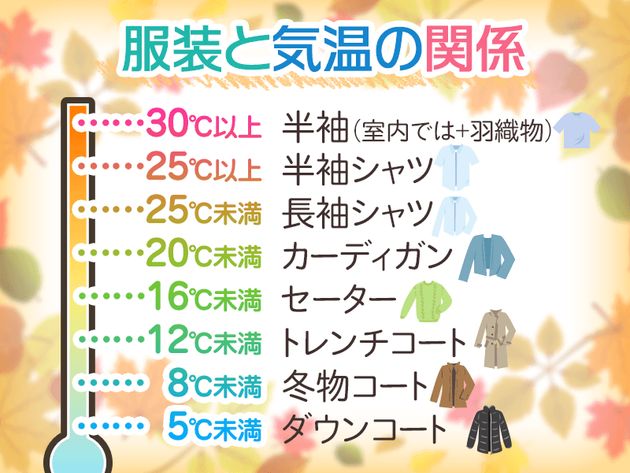 服装と気温の関係

30℃以上 半袖（室内では+羽織物）
25℃以上 半袖シャツ
25℃未満 長袖シャツ
20℃未満 カーディガン
16℃未満 セーター
12℃未満 トレンチコート
8℃未満 冬物コート
5℃未満 ダウンコート